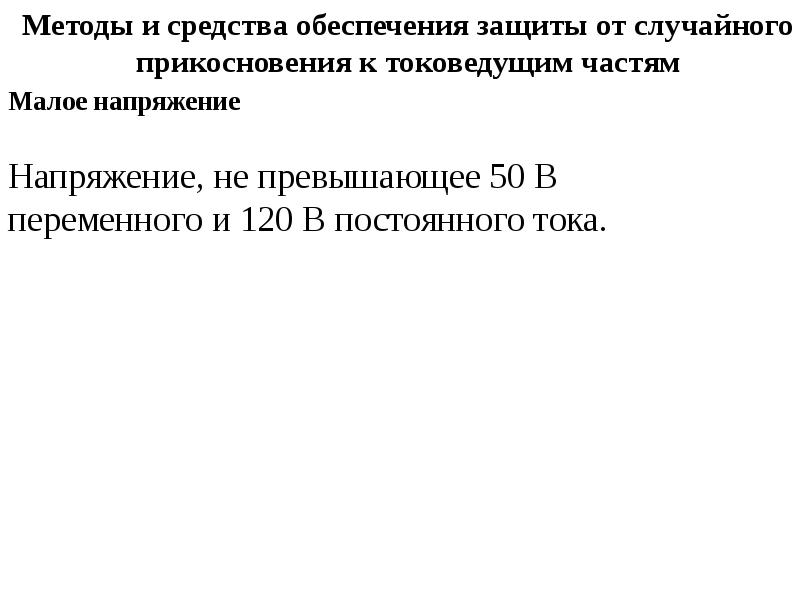 Методы и средства обеспечения защиты от случайного прикосновения к токоведущим частям

Малое напряжение

Напряжение, не превышающее 50 В переменного и 120 В постоянного тока.